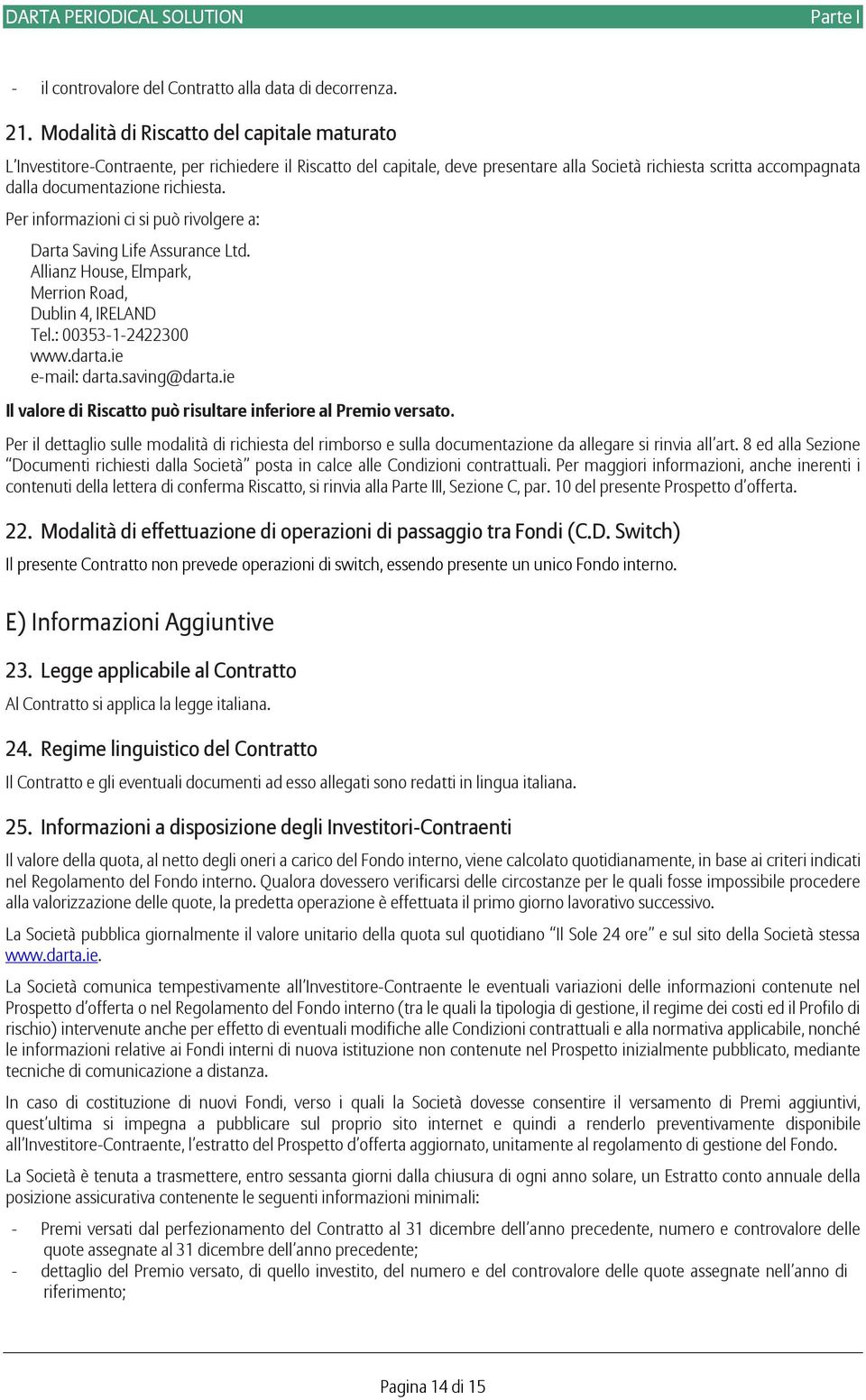 DARTA PERIODICAL SOLUTION Parte I

- il controvalore del Contratto alla data di decorrenza.

21. Modalità di Riscatto del capitale maturato

L'Investitore-Contraente, per richiedere il Riscatto del capitale, deve presentare alla Società richiesta scritta accompagnata dalla documentazione richiesta.

Per informazioni ci si può rivolgere a:

Darta Saving Life Assurance Ltd.
Allianz House, Elmpark,
Merrion Road,
Dublin 4, IRELAND
Tel.: 00353-1-2422300
www.darta.ie
e-mail: darta.saving@darta.ie

Il valore di Riscatto può risultare inferiore al Premio versato.

Per il dettaglio sulle modalità di richiesta del rimborso e sulla documentazione da allegare si rinvia all'art. 8 ed alla Sezione "Documenti richiesti dalla Società" posta in calce alle Condizioni contrattuali. Per maggiori informazioni, anche inerenti i contenuti della lettera di conferma Riscatto, si rinvia alla Parte III, Sezione C, par. 10 del presente Prospetto d'offerta.

22. Modalità di effettuazione di operazioni di passaggio tra Fondi (C.D. Switch)

Il presente Contratto non prevede operazioni di switch, essendo presente un unico Fondo interno.

E) Informazioni Aggiuntive

23. Legge applicabile al Contratto

Al Contratto si applica la legge italiana.

24. Regime linguistico del Contratto

Il Contratto e gli eventuali documenti ad esso allegati sono redatti in lingua italiana.

25. Informazioni a disposizione degli Investitori-Contraenti

Il valore della quota, al netto degli oneri a carico del Fondo interno, viene calcolato quotidianamente, in base ai criteri indicati nel Regolamento del Fondo interno. Qualora dovessero verificarsi delle circostanze per le quali fosse impossibile procedere alla valorizzazione delle quote, la predetta operazione è effettuata il primo giorno lavorativo successivo.

La Società pubblica giornalmente il valore unitario della quota sul quotidiano "Il Sole 24 ore" e sul sito della Società stessa www.darta.ie.

La Società comunica tempestivamente all'Investitore-Contraente le eventuali variazioni delle informazioni contenute nel Prospetto d'offerta o nel Regolamento del Fondo interno (tra le quali la tipologia di gestione, il regime dei costi ed il Profilo di rischio) intervenute anche per effetto di eventuali modifiche alle Condizioni contrattuali e alla normativa applicabile, nonché le informazioni relative ai Fondi interni di nuova istituzione non contenute nel Prospetto inizialmente pubblicato, mediante tecniche di comunicazione a distanza.

In caso di costituzione di nuovi Fondi, verso i quali la Società dovesse consentire il versamento di Premi aggiuntivi, quest'ultima si impegna a pubblicare sul proprio sito internet e quindi a renderlo preventivamente disponibile all'Investitore-Contraente, l'estratto del Prospetto d'offerta aggiornato, unitamente al regolamento di gestione del Fondo.

La Società è tenuta a trasmettere, entro sessanta giorni dalla chiusura di ogni anno solare, un Estratto conto annuale della posizione assicurativa contenente le seguenti informazioni minimali:

- Premi versati dal perfezionamento del Contratto al 31 dicembre dell'anno precedente, numero e controvalore delle quote assegnate al 31 dicembre dell'anno precedente;
- dettaglio del Premio versato, di quello investito, del numero e del controvalore delle quote assegnate nell'anno di riferimento;

Pagina 14 di 15